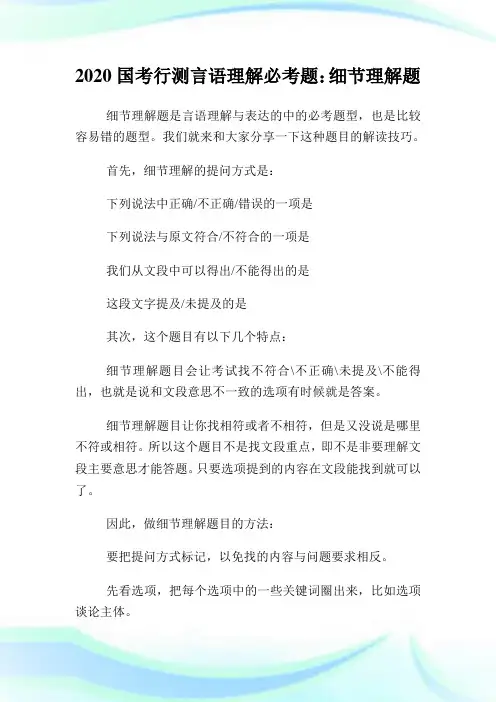 2020 国考行测言语理解必考题：细节理解题

细节理解题是言语理解与表达的中的必考题型，也是比较容易错的题型。我们就来和大家分享一下这种题目的解读技巧。

首先，细节理解的提问方式是：

下列说法中正确/不正确/错误的一项是

下列说法与原文符合/不符合的一项是

我们从文段中可以得出/不能得出的是

这段文字提及/未提及的是

其次，这个题目有以下几个特点：

细节理解题目会让考试找不符合\不正确\未提及\不能得出，也就是说和文段意思不一致的选项有时候就是答案。

细节理解题目让你找相符或者不相符，但是又没说是哪里不符或相符。所以这个题目不是找文段重点，即不是非要理解文段主要意思才能答题。只要选项提到的内容在文段能找到就可以了。

因此，做细节理解题目的方法：

要把提问方式标记，以免找的内容与问题要求相反。

先看选项，把每个选项中的一些关键词圈出来，比如选项谈论主体。